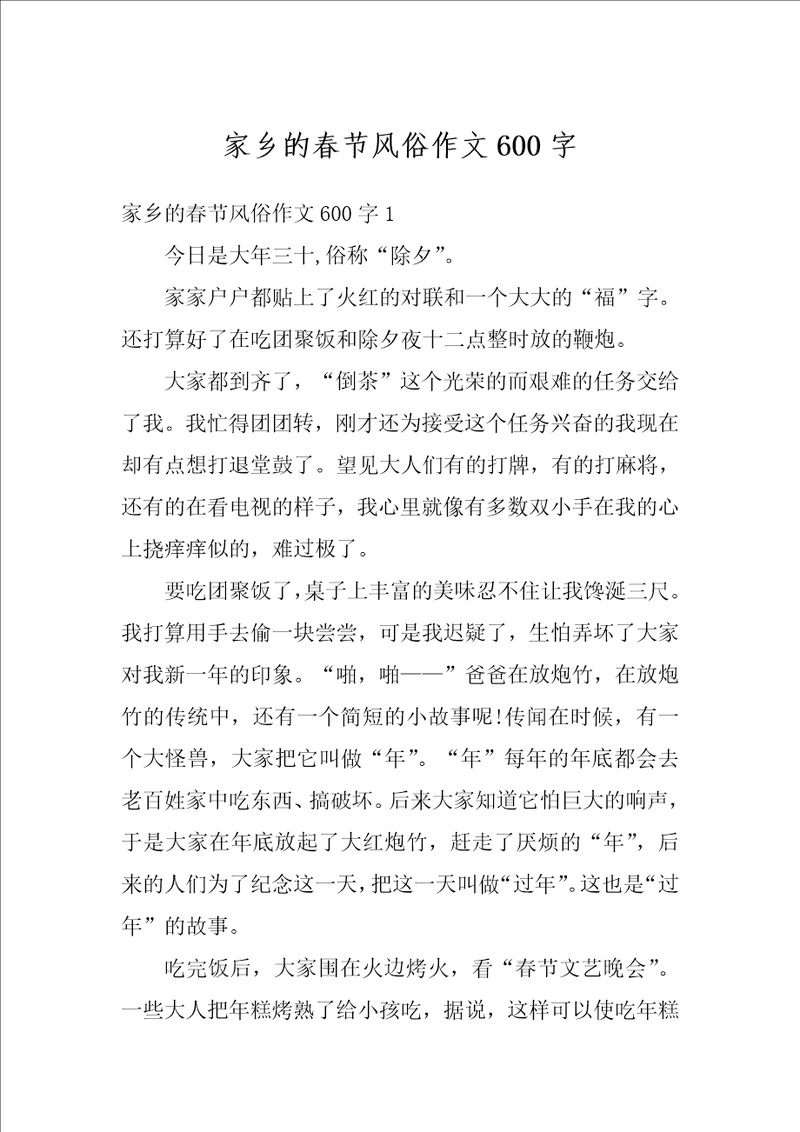 家乡的春节风俗作文600字

家乡的春节风俗作文600字1

今日是大年三十,俗称“除夕”。

家家户户都贴上了火红的对联和一个大大的“福”字。还打算好了在吃团聚饭和除夕夜十二点整时放的鞭炮。

大家都到齐了，“倒茶”这个光荣的而艰难的任务交给了我。我忙得团团转，刚才还为接受这个任务兴奋的我现在却有点想打退堂鼓了。望见大人们有的打牌，有的打麻将，还有的在看电视的样子，我心里就像有多数双小手在我的心上挠痒痒似的，难过极了。

要吃团聚饭了,桌子上丰富的美味忍不住让我馋涎三尺。我打算用手去偷一块尝尝，可是我迟疑了，生怕弄坏了大家对我新一年的印象。“啪，啪——”爸爸在放炮竹，在放炮竹的传统中，还有一个简短的小故事呢!传闻在时候，有一个大怪兽，大家把它叫做“年”。“年”每年的年底都会去老百姓家中吃东西、搞破坏。后来大家知道它怕巨大的响声，于是大家在年底放起了大红炮竹，赶走了厌烦的“年”，后来的人们为了纪念这一天，把这一天叫做“过年”。这也是“过年”的故事。

吃完饭后，大家围在火边烤火，看“春节文艺晚会”。一些大人把年糕烤熟了给小孩吃，据说，这样可以使吃年糕